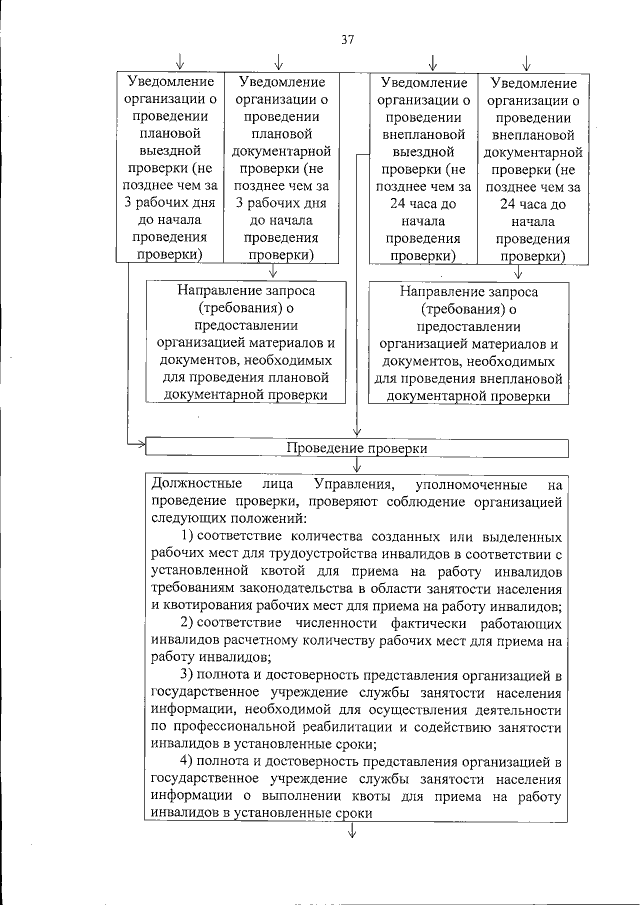 37

Уведомление организации о проведении плановой выездной проверки (не позднее чем за 3 рабочих дня до начала проведения проверки)

Уведомление организации о проведении плановой документарной проверки (не позднее чем за 3 рабочих дня до начала проведения проверки)

Уведомление организации о проведении внеплановой выездной проверки (не позднее чем за 24 часа до начала проведения проверки)

Уведомление организации о проведении внеплановой документарной проверки (не позднее чем за 24 часа до начала проведения проверки)

Направление запроса (требования) о предоставлении организацией материалов и документов, необходимых для проведения плановой документарной проверки

Направление запроса (требования) о предоставлении организацией материалов и документов, необходимых для проведения внеплановой документарной проверки

Проведение проверки

Должностные лица Управления, уполномоченные на проведение проверки, проверяют соблюдение организацией следующих положений:

1) соответствие количества созданных или выделенных рабочих мест для трудоустройства инвалидов в соответствии с установленной квотой для приема на работу инвалидов требованиям законодательства в области занятости населения и квотирования рабочих мест для приема на работу инвалидов;

2) соответствие численности фактически работающих инвалидов расчетному количеству рабочих мест для приема на работу инвалидов;

3) полнота и достоверность представления организацией в государственное учреждение службы занятости населения информации, необходимой для осуществления деятельности по профессиональной реабилитации и содействию занятости инвалидов в установленные сроки;

4) полнота и достоверность представления организацией в государственное учреждение службы занятости населения информации о выполнении квоты для приема на работу инвалидов в установленные сроки